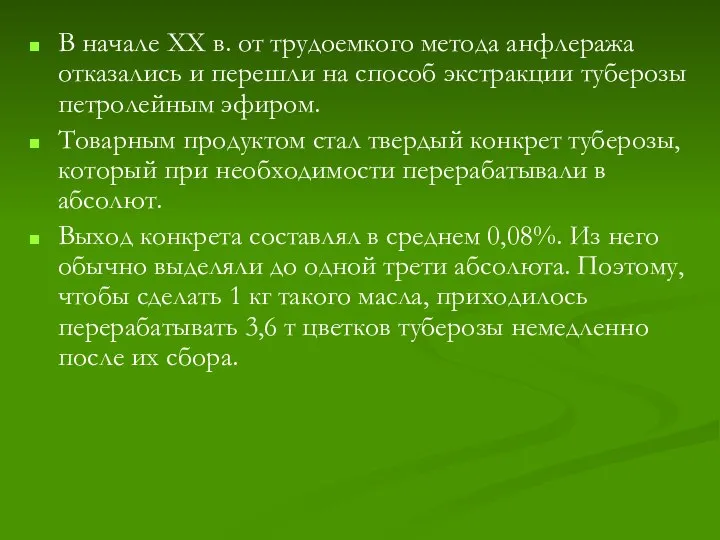 ■ В начале XX в. от трудоемкого метода анфлеража отказались и перешли на способ экстракции туберозы петролейным эфиром.

■ Товарным продуктом стал твердый конкрет туберозы, который при необходимости перерабатывали в абсолют.

■ Выход конкрета составлял в среднем 0,08%. Из него обычно выделяли до одной трети абсолюта. Поэтому, чтобы сделать 1 кг такого масла, приходилось перерабатывать 3,6 т цветков туберозы немедленно после их сбора.